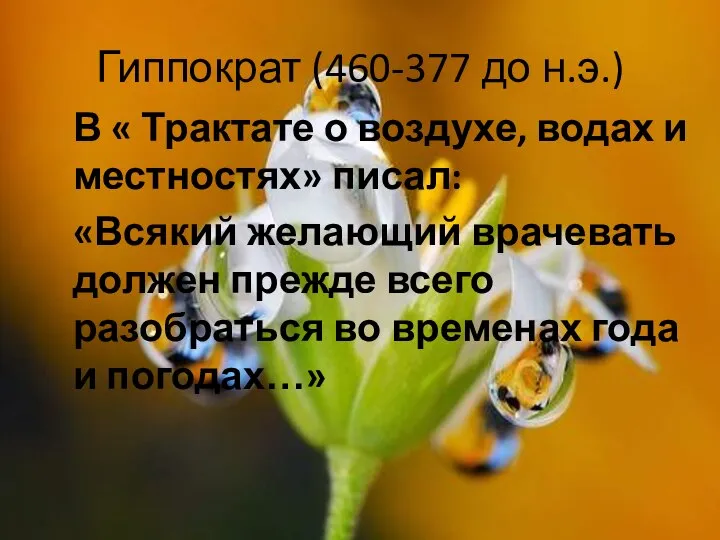 Гиппократ (460-377 до н.э.)

В « Трактате о воздухе, водах и местностях» писал:

«Всякий желающий врачевать должен прежде всего разобраться во временах года и погодах…»